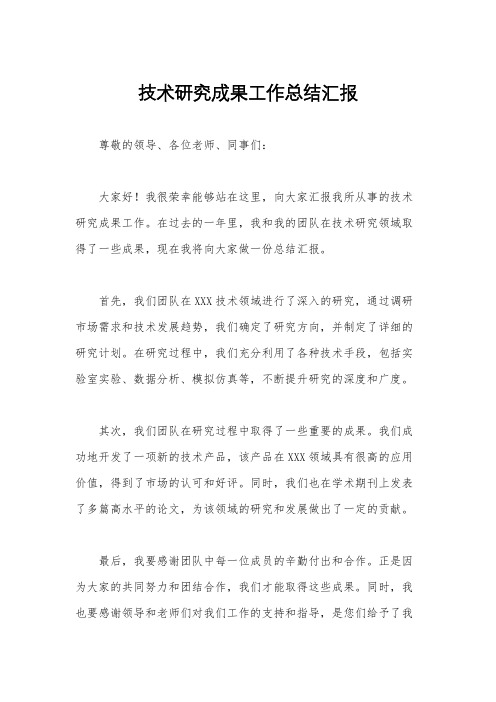 技术研究成果工作总结汇报

尊敬的领导、各位老师、同事们：

大家好！我很荣幸能够站在这里，向大家汇报我所从事的技术研究成果工作。在过去的一年里，我和我的团队在技术研究领域取得了一些成果，现在我将向大家做一份总结汇报。

首先，我们团队在XXX技术领域进行了深入的研究，通过调研市场需求和技术发展趋势，我们确定了研究方向，并制定了详细的研究计划。在研究过程中，我们充分利用了各种技术手段，包括实验室实验、数据分析、模拟仿真等，不断提升研究的深度和广度。

其次，我们团队在研究过程中取得了一些重要的成果。我们成功地开发了一项新的技术产品，该产品在XXX领域具有很高的应用价值，得到了市场的认可和好评。同时，我们也在学术期刊上发表了多篇高水平的论文，为该领域的研究和发展做出了一定的贡献。

最后，我要感谢团队中每一位成员的辛勤付出和合作。正是因为大家的共同努力和团结合作，我们才能取得这些成果。同时，我也要感谢领导和老师们对我们工作的支持和指导，是您们给予了我